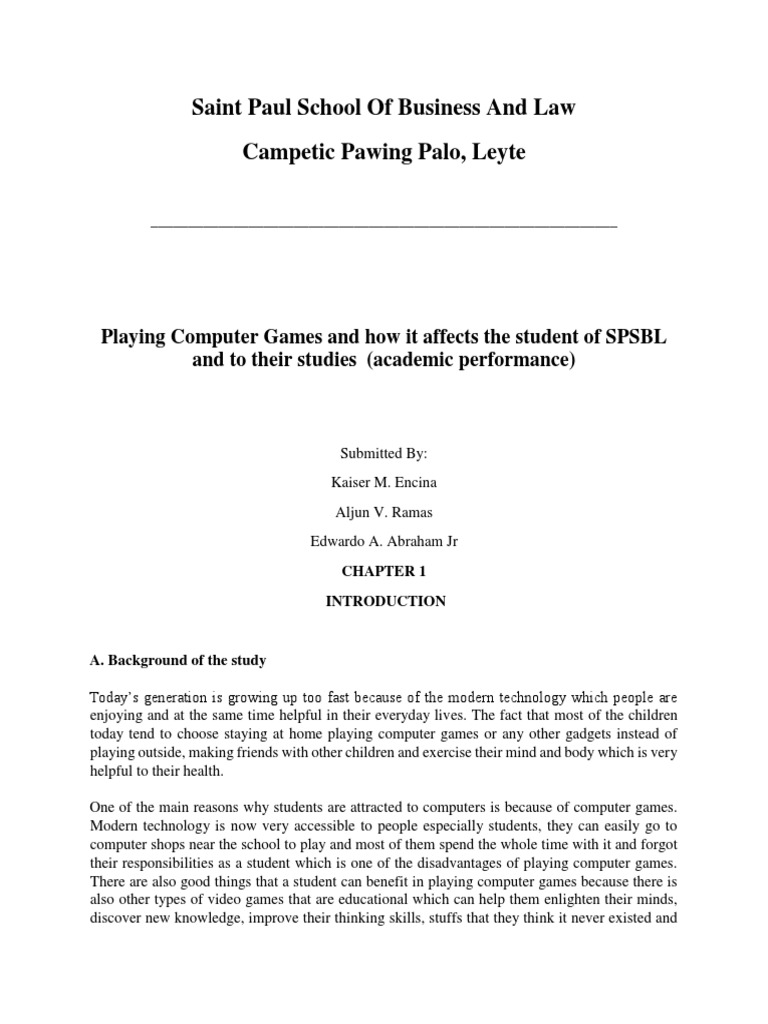 Saint Paul School Of Business And Law

Campetic Pawing Palo, Leyte

Playing Computer Games and how it affects the student of SPSBL and to their studies (academic performance)

Submitted By:

Kaiser M. Encina

Aljun V. Ramas

Edwardo A. Abraham Jr

CHAPTER 1

INTRODUCTION

A. Background of the study

Today's generation is growing up too fast because of the modern technology which people are enjoying and at the same time helpful in their everyday lives. The fact that most of the children today tend to choose staying at home playing computer games or any other gadgets instead of playing outside, making friends with other children and exercise their mind and body which is very helpful to their health.

One of the main reasons why students are attracted to computers is because of computer games. Modern technology is now very accessible to people especially students, they can easily go to computer shops near the school to play and most of them spend the whole time with it and forgot their responsibilities as a student which is one of the disadvantages of playing computer games. There are also good things that a student can benefit in playing computer games because there is also other types of video games that are educational which can help them enlighten their minds, discover new knowledge, improve their thinking skills, stuffs that they think it never existed and